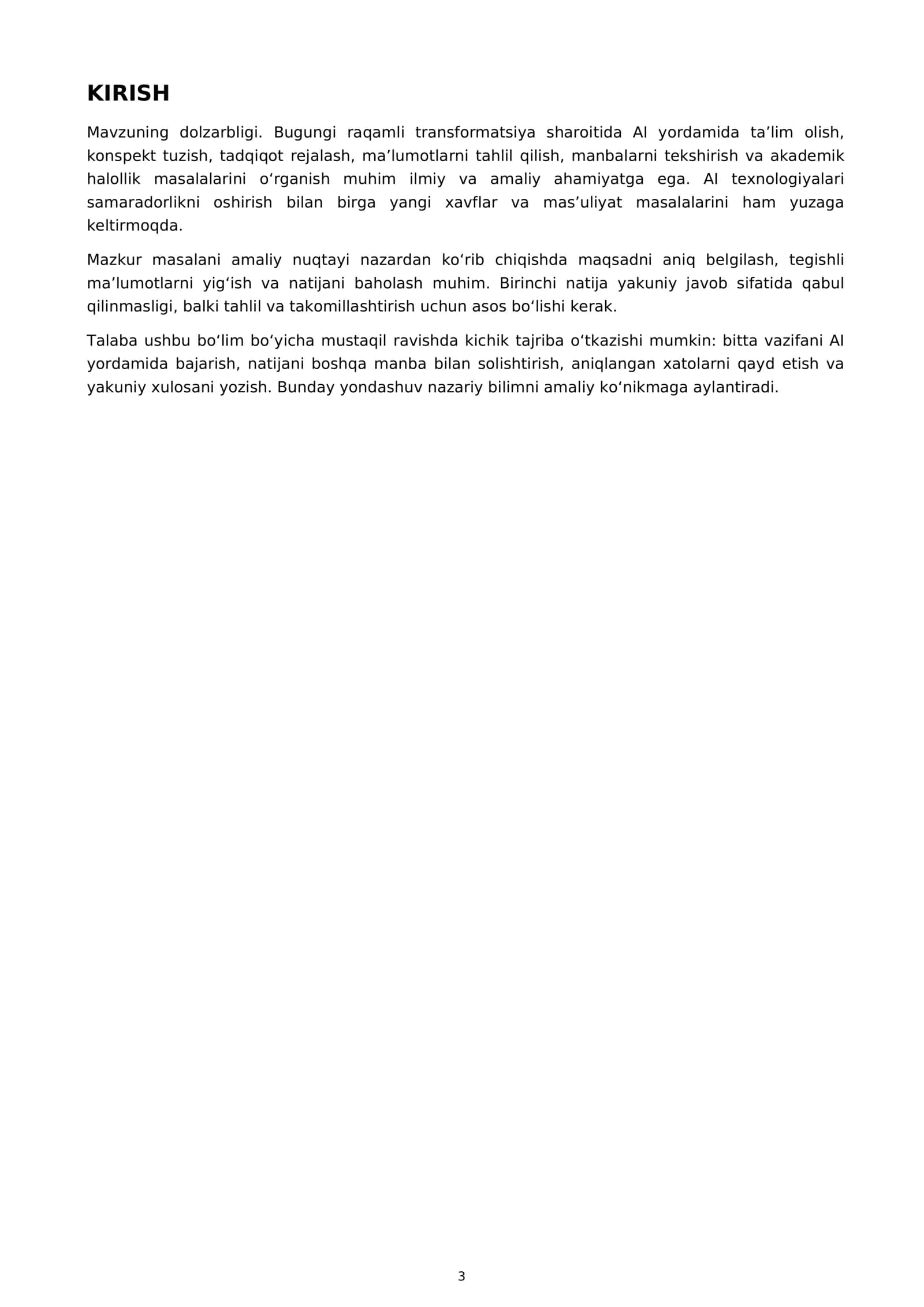 KIRISH

Mavzuning dolzarbligi. Bugungi raqamli transformatsiya sharoitida AI yordamida ta'lim olish, konspekt tuzish, tadqiqot rejalash, ma'lumotlarni tahlil qilish, manbalarni tekshirish va akademik halollik masalalarini o'rganish muhim ilmiy va amaliy ahamiyatga ega. AI texnologiyalari samaradorlikni oshirish bilan birga yangi xavflar va mas'uliyat masalalarini ham yuzaga keltirmoqda.

Mazkur masalani amaliy nuqtayi nazardan ko'rib chiqishda maqsadni aniq belgilash, tegishli ma'lumotlarni yig'ish va natijani baholash muhim. Birinchi natija yakuniy javob sifatida qabul qilinmasligi, balki tahlil va takomillashtirish uchun asos bo'lishi kerak.

Talaba ushbu bo'lim bo'yicha mustaqil ravishda kichik tajriba o'tkazishi mumkin: bitta vazifani AI yordamida bajarish, natijani boshqa manba bilan solishtirish, aniqlangan xatolarni qayd etish va yakuniy xulosani yozish. Bunday yondashuv nazariy bilimni amaliy ko'nikmaga aylantiradi.

3